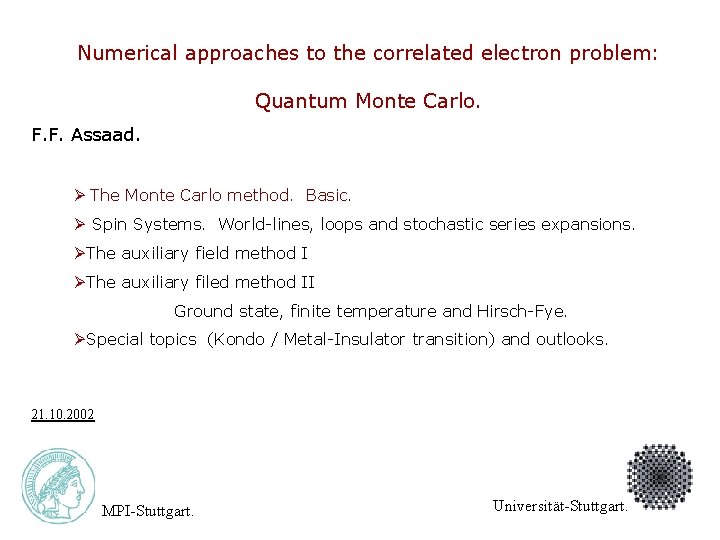 Numerical approaches to the correlated electron problem:

Quantum Monte Carlo.

F.F. Assaad.

➢ The Monte Carlo method. Basic.

➢ Spin Systems. World-lines, loops and stochastic series expansions.

➢The auxiliary field method I

➢The auxiliary filed method II

Ground state, finite temperature and Hirsch-Fye.

➢Special topics (Kondo / Metal-Insulator transition) and outlooks.

21.10.2002

MPI-Stuttgart.

Universität-Stuttgart.